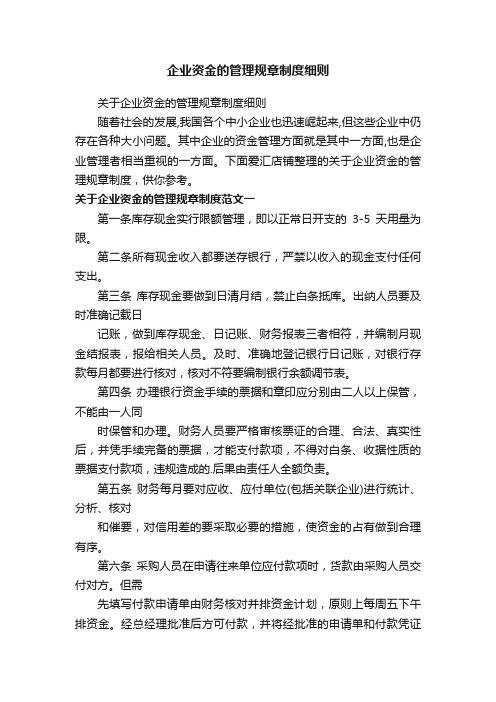 企业资金的管理规章制度细则

关于企业资金的管理规章制度细则

随着社会的发展,我国各个中小企业也迅速崛起来,但这些企业中仍存在各种大小问题。其中企业的资金管理方面就是其中一方面,也是企业管理者相当重视的一方面。下面爱汇店铺整理的关于企业资金的管理规章制度,供你参考。

关于企业资金的管理规章制度范文一

第一条库存现金实行限额管理，即以正常日开支的 3-5 天用量为限。

第二条所有现金收入都要送存银行，严禁以收入的现金支付任何支出。

第三条 库存现金要做到日清月结，禁止白条抵库。出纳人员要及时准确记载日

记账，做到库存现金、日记账、财务报表三者相符，并编制月现金结报表，报给相关人员。及时、准确地登记银行日记账，对银行存款每月都要进行核对，核对不符要编制银行余额调节表。

第四条 办理银行资金手续的票据和章印应分别由二人以上保管，不能由一人同

时保管和办理。财务人员要严格审核票证的合理、合法、真实性后，并凭手续完备的票据，才能支付款项，不得对白条、收据性质的票据支付款项，违规造成的.后果由责任人全额负责。

第五条 财务每月要对应收、应付单位(包括关联企业)进行统计、分析、核对

和催要，对信用差的要采取必要的措施，使资金的占有做到合理有序。

第六条 采购人员在申请往来单位应付款项时，货款由采购人员交付对方。但需

先填写付款申请单由财务核对并排资金计划，原则上每周五下午排资金。经总经理批准后方可付款，并将经批准的申请单和付款凭证